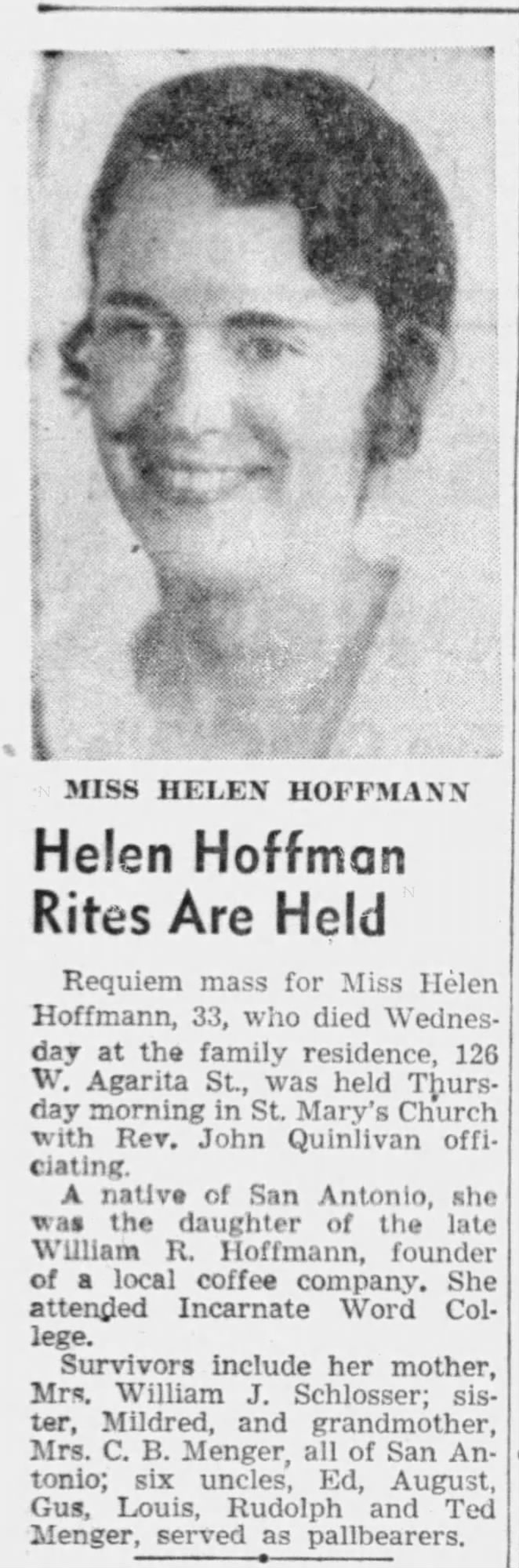 MISS HELEN HOFFMANN

Helen Hoffman Rites Are Held

Requiem mass for Miss Helen Hoffmann, 33, who died Wednesday at the family residence, 126 W. Agarita St., was held Thursday morning in St. Mary's Church with Rev. John Quinlivan officiating.

A native of San Antonio, she was the daughter of the late William R. Hoffmann, founder of a local coffee company. She attended Incarnate Word College.

Survivors include her mother, Mrs. William J. Schlosser; sister, Mildred, and grandmother, Mrs. C. B. Menger, all of San Antonio; six uncles, Ed, August, Gus, Louis, Rudolph and Ted Menger, served as pallbearers.